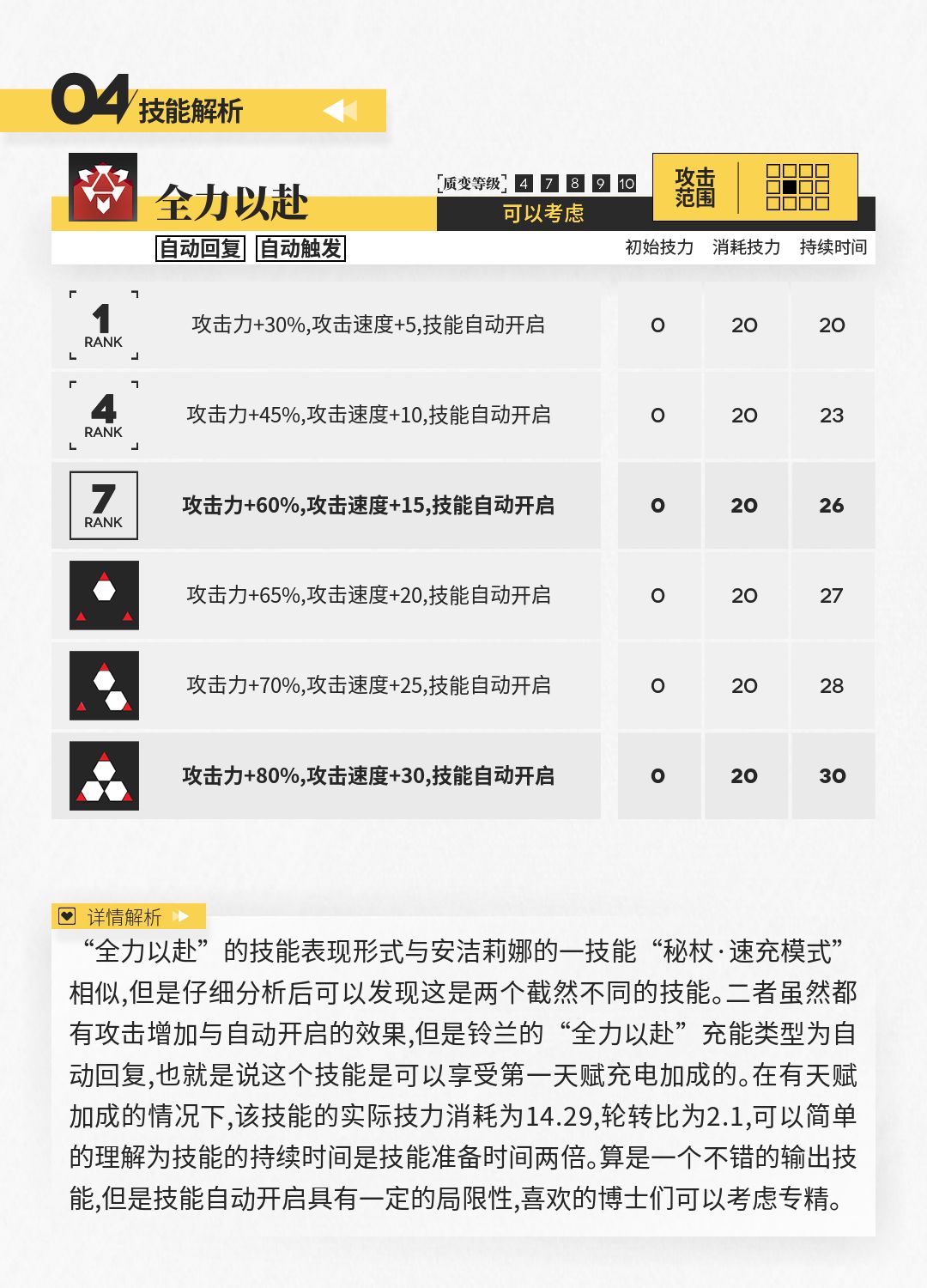 04 技能解析

全力以赴

质变等级 4 7 8 9 10
可以考虑

攻击范围

自动回复 自动触发

| | | 初始技力 | 消耗技力 | 持续时间 |
|---|---|---|---|---|
| 1 RANK | 攻击力+30%,攻击速度+5,技能自动开启 | 0 | 20 | 20 |
| 4 RANK | 攻击力+45%,攻击速度+10,技能自动开启 | 0 | 20 | 23 |
| 7 RANK | 攻击力+60%,攻击速度+15,技能自动开启 | 0 | 20 | 26 |
| | 攻击力+65%,攻击速度+20,技能自动开启 | 0 | 20 | 27 |
| | 攻击力+70%,攻击速度+25,技能自动开启 | 0 | 20 | 28 |
| | 攻击力+80%,攻击速度+30,技能自动开启 | 0 | 20 | 30 |

详情解析

“全力以赴”的技能表现形式与安洁莉娜的一技能“秘杖·速充模式”相似,但是仔细分析后可以发现这是两个截然不同的技能。二者虽然都有攻击增加与自动开启的效果,但是铃兰的“全力以赴”充能类型为自动回复,也就是说这个技能是可以享受第一天赋充电加成的。在有天赋加成的情况下,该技能的实际技力消耗为14.29,轮转比为2.1,可以简单的理解为技能的持续时间是技能准备时间两倍。算是一个不错的输出技能,但是技能自动开启具有一定的局限性,喜欢的博士们可以考虑专精。